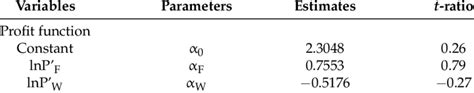 | Variables | Parameters | Estimates | t-ratio |
|---|---|---|---|
| Profit function | | | |
| Constant | $\alpha_0$ | 2.3048 | 0.26 |
| $\ln P'_F$ | $\alpha_F$ | 0.7553 | 0.79 |
| $\ln P'_W$ | $\alpha_W$ | −0.5176 | −0.27 |